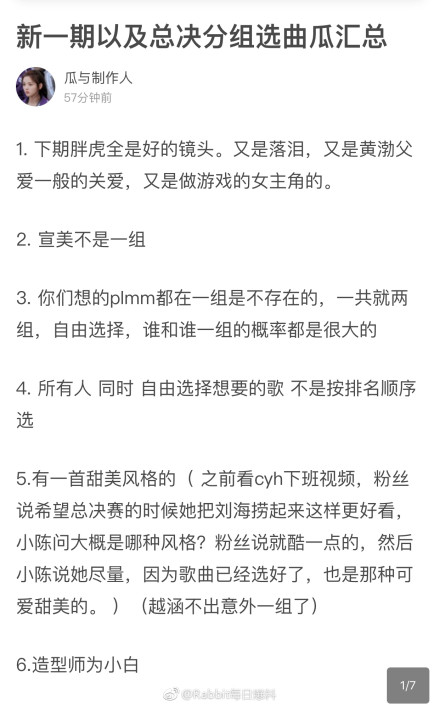 新一期以及总决分组选曲瓜汇总

瓜与制作人
57分钟前

1. 下期胖虎全是好的镜头。又是落泪，又是黄渤父爱一般的关爱，又是做游戏的女主角的。

2. 宣美不是一组

3. 你们想的plmm都在一组是不存在的，一共就两组，自由选择，谁和谁一组的概率都是很大的

4. 所有人 同时 自由选择想要的歌 不是按排名顺序选

5.有一首甜美风格的（ 之前看cyh下班视频，粉丝说希望总决赛的时候她把刘海捞起来这样更好看，小陈问大概是哪种风格？粉丝说就酷一点的，然后小陈说她尽量，因为歌曲已经选好了，也是那种可爱甜美的。 ）（越涵不出意外一组了）

6.造型师为小白

@Rabbit每日爆料

1/7